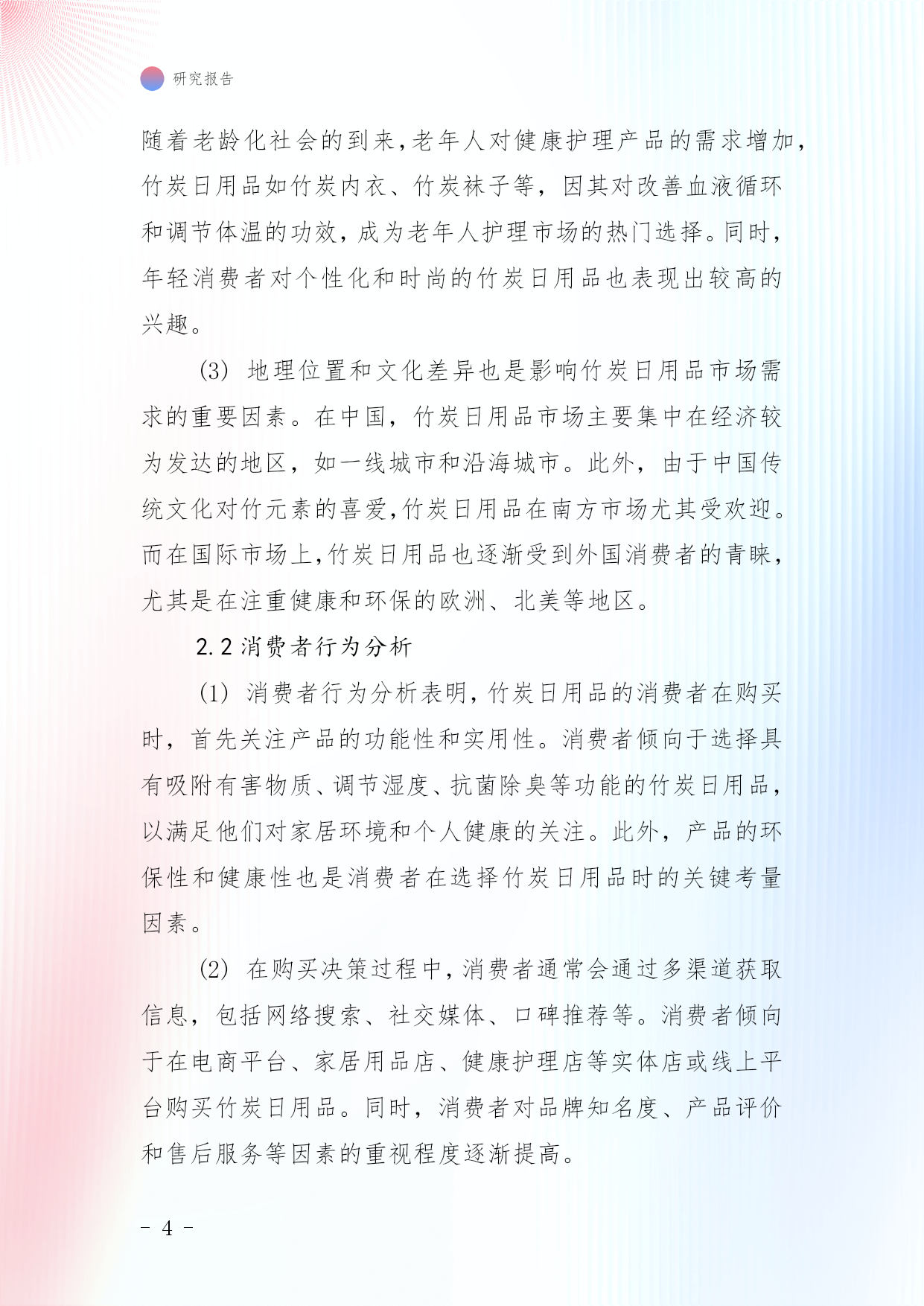 研究报告

随着老龄化社会的到来，老年人对健康护理产品的需求增加，竹炭日用品如竹炭内衣、竹炭袜子等，因其对改善血液循环和调节体温的功效，成为老年人护理市场的热门选择。同时，年轻消费者对个性化和时尚的竹炭日用品也表现出较高的兴趣。

(3) 地理位置和文化差异也是影响竹炭日用品市场需求的重要因素。在中国，竹炭日用品市场主要集中在经济较为发达的地区，如一线城市和沿海城市。此外，由于中国传统文化对竹元素的喜爱，竹炭日用品在南方市场尤其受欢迎。而在国际市场上，竹炭日用品也逐渐受到外国消费者的青睐，尤其是在注重健康和环保的欧洲、北美等地区。

2.2 消费者行为分析

(1) 消费者行为分析表明，竹炭日用品的消费者在购买时，首先关注产品的功能性和实用性。消费者倾向于选择具有吸附有害物质、调节湿度、抗菌除臭等功能的竹炭日用品，以满足他们对家居环境和个人健康的关注。此外，产品的环保性和健康性也是消费者在选择竹炭日用品时的关键考量因素。

(2) 在购买决策过程中，消费者通常会通过多渠道获取信息，包括网络搜索、社交媒体、口碑推荐等。消费者倾向于在电商平台、家居用品店、健康护理店等实体店或线上平台购买竹炭日用品。同时，消费者对品牌知名度、产品评价和售后服务等因素的重视程度逐渐提高。

- 4 -